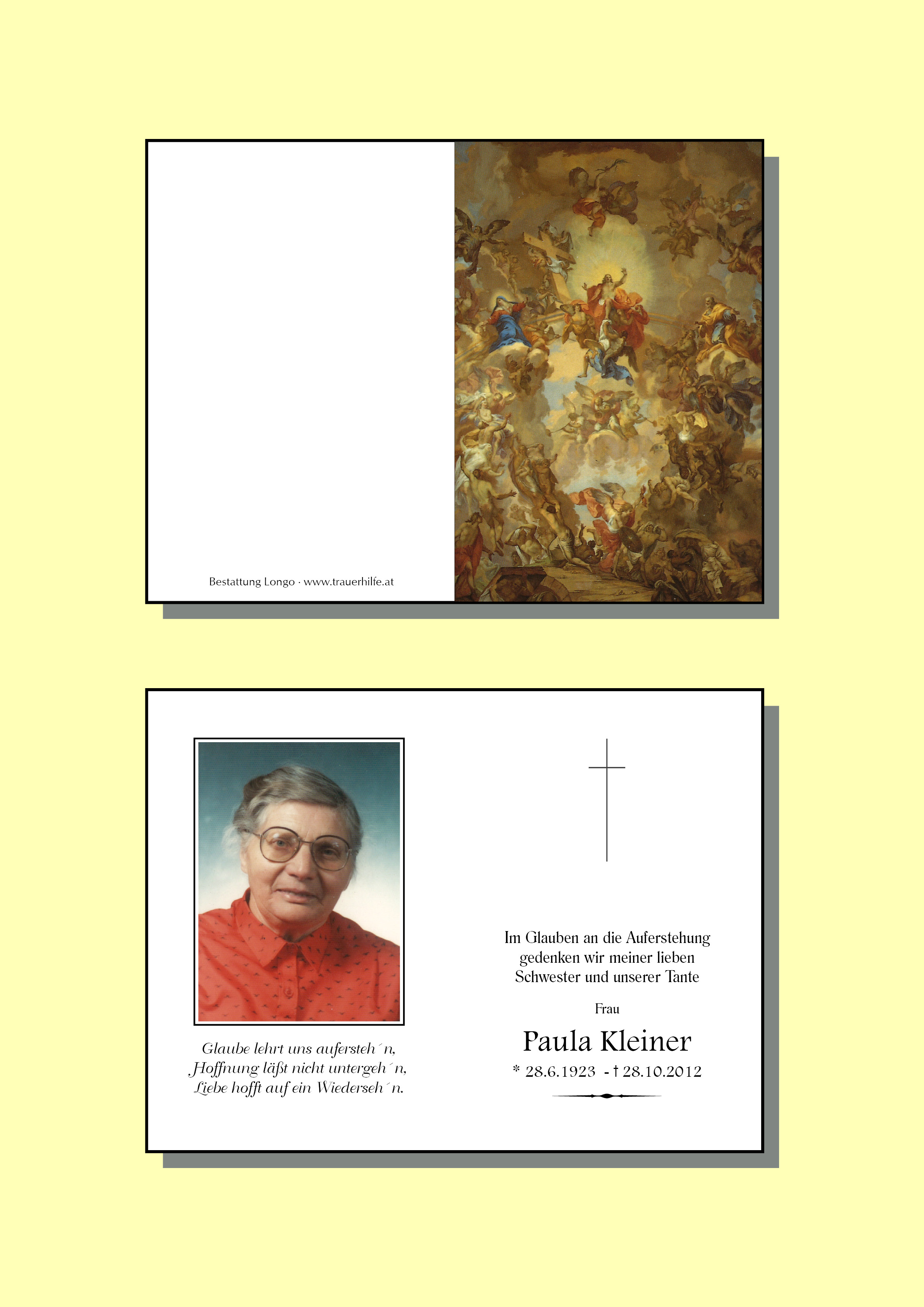 Bestattung Longo · www.trauerhilfe.at

Glaube lehrt uns aufersteh´n,
Hoffnung läßt nicht untergeh´n,
Liebe hofft auf ein Wiederseh´n.

Im Glauben an die Auferstehung gedenken wir meiner lieben Schwester und unserer Tante

Frau

Paula Kleiner

* 28.6.1923 - † 28.10.2012